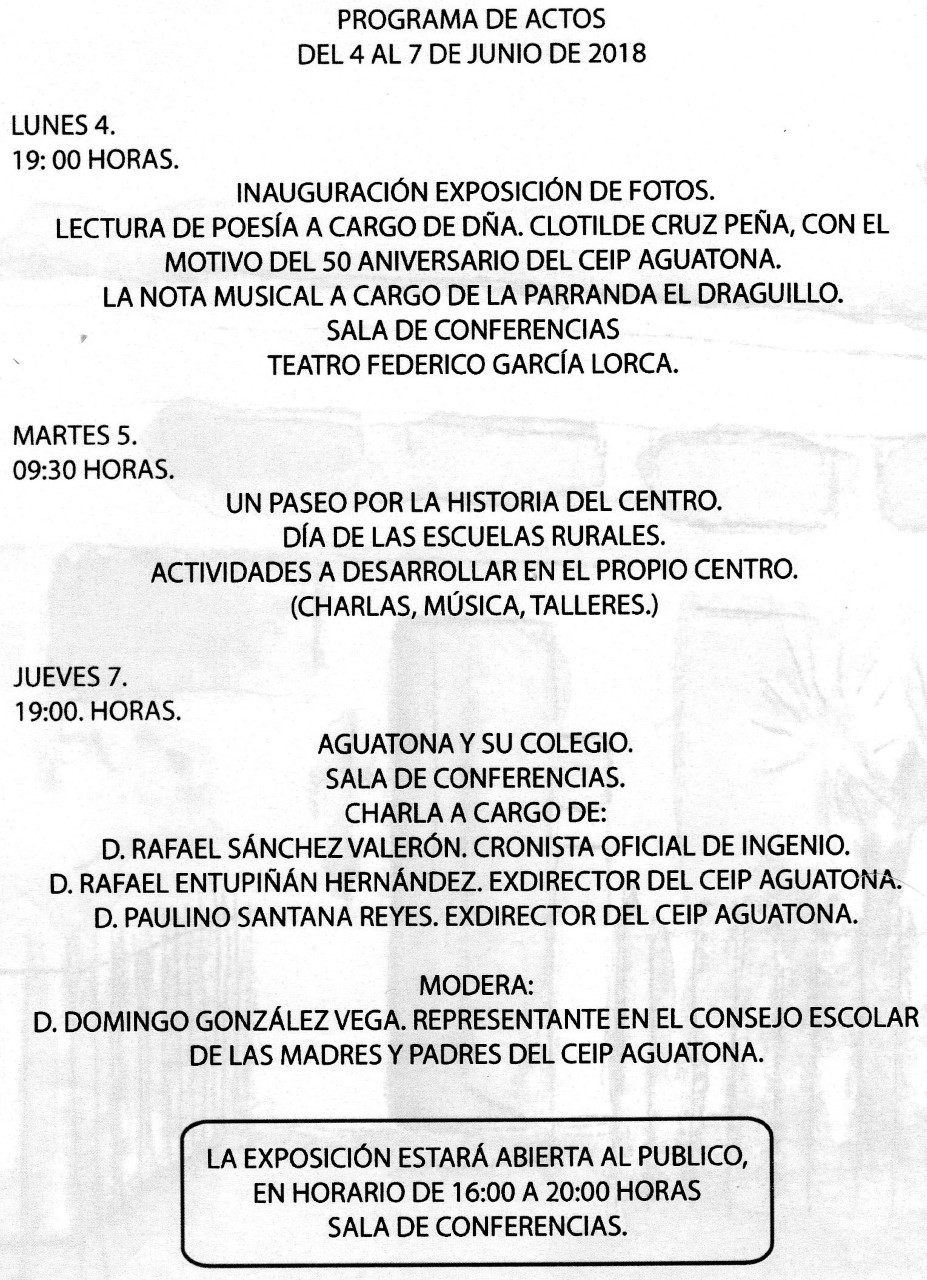 PROGRAMA DE ACTOS
DEL 4 AL 7 DE JUNIO DE 2018

LUNES 4.
19: 00 HORAS.

INAUGURACIÓN EXPOSICIÓN DE FOTOS.
LECTURA DE POESÍA A CARGO DE DÑA. CLOTILDE CRUZ PEÑA, CON EL MOTIVO DEL 50 ANIVERSARIO DEL CEIP AGUATONA.
LA NOTA MUSICAL A CARGO DE LA PARRANDA EL DRAGUILLO.
SALA DE CONFERENCIAS
TEATRO FEDERICO GARCÍA LORCA.

MARTES 5.
09:30 HORAS.

UN PASEO POR LA HISTORIA DEL CENTRO.
DÍA DE LAS ESCUELAS RURALES.
ACTIVIDADES A DESARROLLAR EN EL PROPIO CENTRO.
(CHARLAS, MÚSICA, TALLERES.)

JUEVES 7.
19:00. HORAS.

AGUATONA Y SU COLEGIO.
SALA DE CONFERENCIAS.
CHARLA A CARGO DE:
D. RAFAEL SÁNCHEZ VALERÓN. CRONISTA OFICIAL DE INGENIO.
D. RAFAEL ENTUPIÑÁN HERNÁNDEZ. EXDIRECTOR DEL CEIP AGUATONA.
D. PAULINO SANTANA REYES. EXDIRECTOR DEL CEIP AGUATONA.

MODERA:
D. DOMINGO GONZÁLEZ VEGA. REPRESENTANTE EN EL CONSEJO ESCOLAR DE LAS MADRES Y PADRES DEL CEIP AGUATONA.

LA EXPOSICIÓN ESTARÁ ABIERTA AL PUBLICO,
EN HORARIO DE 16:00 A 20:00 HORAS
SALA DE CONFERENCIAS.